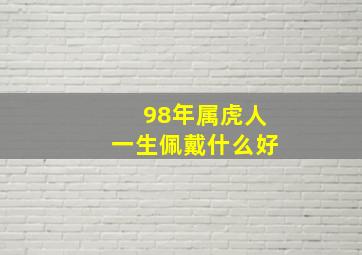 98年属虎人
一生佩戴什么好